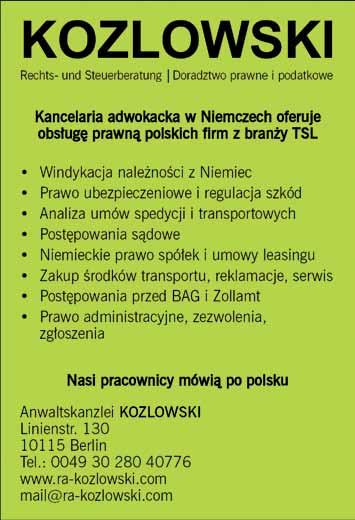 KOZLOWSKI

Rechts- und Steuerberatung | Doradztwo prawne i podatkowe

Kancelaria adwokacka w Niemczech oferuje obsługę prawną polskich firm z branży TSL

• Windykacja należności z Niemiec
• Prawo ubezpieczeniowe i regulacja szkód
• Analiza umów spedycji i transportowych
• Postępowania sądowe
• Niemieckie prawo spółek i umowy leasingu
• Zakup środków transportu, reklamacje, serwis
• Postępowania przed BAG i Zollamt
• Prawo administracyjne, zezwolenia, zgłoszenia

Nasi pracownicy mówią po polsku

Anwaltskanzlei KOZLOWSKI
Linienstr. 130
10115 Berlin
Tel.: 0049 30 280 40776
www.ra-kozlowski.com
mail@ra-kozlowski.com